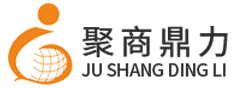 聚商鼎力
JU SHANG DING LI